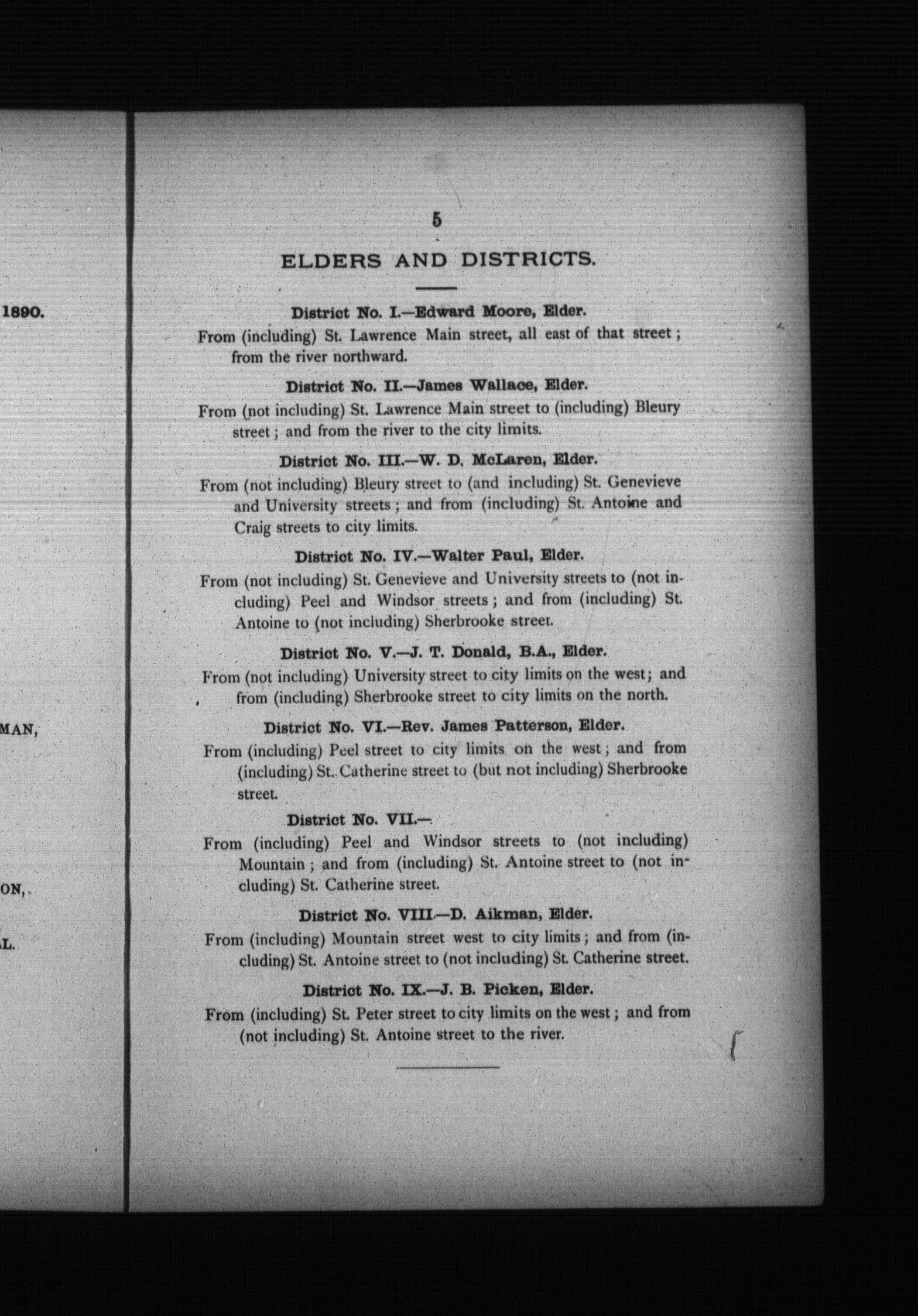 1890.

MAN,

ON,

L.

5

ELDERS AND DISTRICTS.

District No. I.—Edward Moore, Elder.

From (including) St. Lawrence Main street, all east of that street; from the river northward.

District No. II.—James Wallace, Elder.

From (not including) St. Lawrence Main street to (including) Bleury street; and from the river to the city limits.

District No. III.—W. D. McLaren, Elder.

From (not including) Bleury street to (and including) St. Genevieve and University streets; and from (including) St. Antoine and Craig streets to city limits.

District No. IV.—Walter Paul, Elder.

From (not including) St. Genevieve and University streets to (not including) Peel and Windsor streets; and from (including) St. Antoine to (not including) Sherbrooke street.

District No. V.—J. T. Donald, B.A., Elder.

From (not including) University street to city limits on the west; and from (including) Sherbrooke street to city limits on the north.

District No. VI.—Rev. James Patterson, Elder.

From (including) Peel street to city limits on the west; and from (including) St. Catherine street to (but not including) Sherbrooke street.

District No. VII.—

From (including) Peel and Windsor streets to (not including) Mountain; and from (including) St. Antoine street to (not including) St. Catherine street.

District No. VIII.—D. Aikman, Elder.

From (including) Mountain street west to city limits; and from (including) St. Antoine street to (not including) St. Catherine street.

District No. IX.—J. B. Picken, Elder.

From (including) St. Peter street to city limits on the west; and from (not including) St. Antoine street to the river.